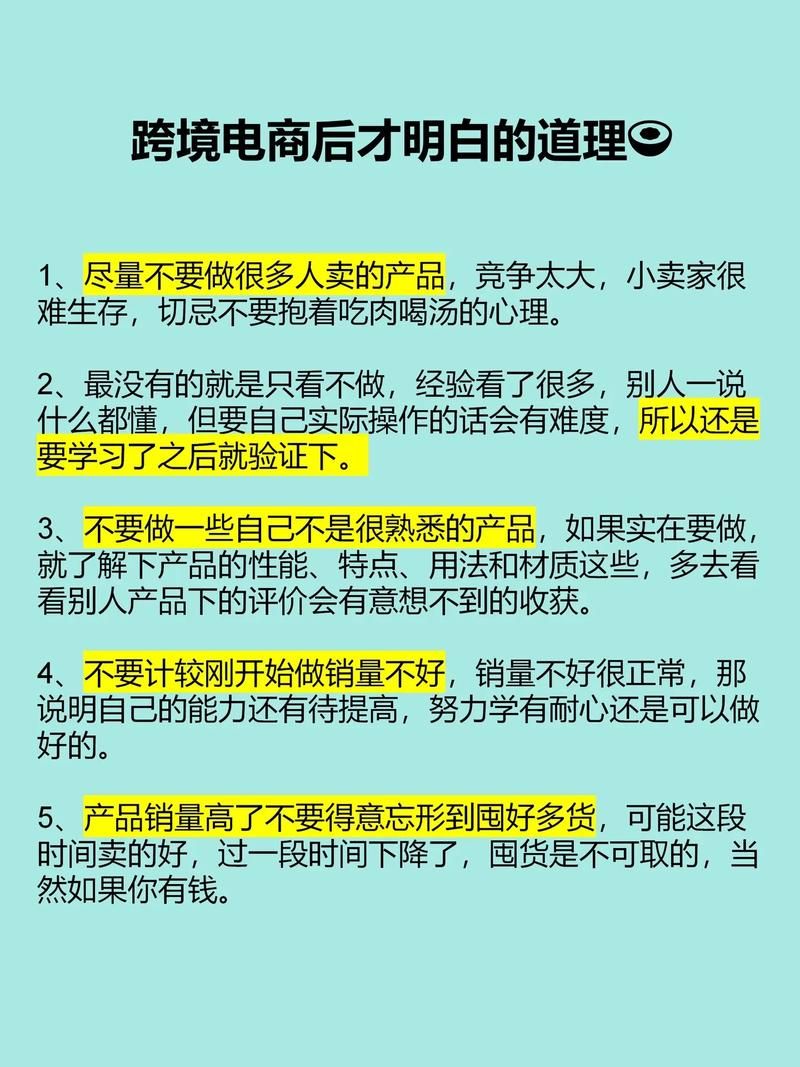 跨境电商后才明白的道理

1、尽量不要做很多人卖的产品，竞争太大，小卖家很难生存，切忌不要抱着吃肉喝汤的心理。

2、最没有的就是只看不做，经验看了很多，别人一说什么都懂，但要自己实际操作的话会有难度，所以还是要学习了之后就验证下。

3、不要做一些自己不是很熟悉的产品，如果实在要做，就了解下产品的性能、特点、用法和材质这些，多去看看别人产品下的评价会有意想不到的收获。

4、不要计较刚开始做销量不好，销量不好很正常，那说明自己的能力还有待提高，努力学有耐心还是可以做好的。

5、产品销量高了不要得意忘形到囤好多货，可能这段时间卖的好，过一段时间下降了，囤货是不可取的，当然如果你有钱。